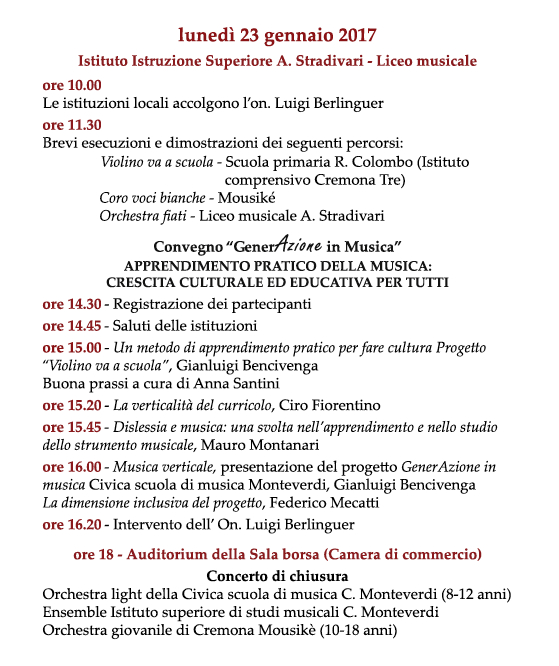 lunedì 23 gennaio 2017

Istituto Istruzione Superiore A. Stradivari - Liceo musicale

ore 10.00
Le istituzioni locali accolgono l'on. Luigi Berlinguer

ore 11.30
Brevi esecuzioni e dimostrazioni dei seguenti percorsi:
Violino va a scuola - Scuola primaria R. Colombo (Istituto comprensivo Cremona Tre)
Coro voci bianche - Mousiké
Orchestra fiati - Liceo musicale A. Stradivari

Convegno "GenerAzione in Musica"
APPRENDIMENTO PRATICO DELLA MUSICA:
CRESCITA CULTURALE ED EDUCATIVA PER TUTTI

ore 14.30 - Registrazione dei partecipanti

ore 14.45 - Saluti delle istituzioni

ore 15.00 - Un metodo di apprendimento pratico per fare cultura Progetto "Violino va a scuola", Gianluigi Bencivenga
Buona prassi a cura di Anna Santini

ore 15.20 - La verticalità del curricolo, Ciro Fiorentino

ore 15.45 - Dislessia e musica: una svolta nell'apprendimento e nello studio dello strumento musicale, Mauro Montanari

ore 16.00 - Musica verticale, presentazione del progetto GenerAzione in musica Civica scuola di musica Monteverdi, Gianluigi Bencivenga
La dimensione inclusiva del progetto, Federico Mecatti

ore 16.20 - Intervento dell' On. Luigi Berlinguer

ore 18 - Auditorium della Sala borsa (Camera di commercio)

Concerto di chiusura
Orchestra light della Civica scuola di musica C. Monteverdi (8-12 anni)
Ensemble Istituto superiore di studi musicali C. Monteverdi
Orchestra giovanile di Cremona Mousikè (10-18 anni)